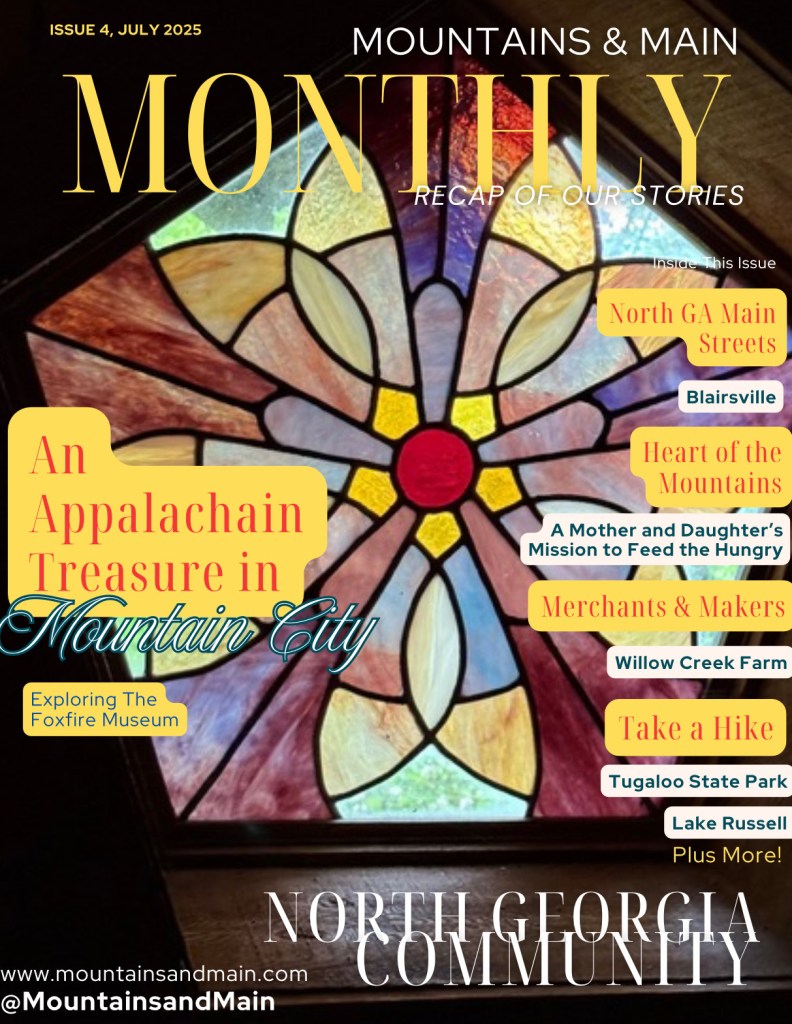 ISSUE 4, JULY 2025

MOUNTAINS & MAIN

MONTHLY

RECAP OF OUR STORIES

Inside This Issue

North GA Main Streets

Blairsville

Heart of the Mountains

A Mother and Daughter's Mission to Feed the Hungry

Merchants & Makers

Willow Creek Farm

Take a Hike

Tugaloo State Park

Lake Russell

Plus More!

An Appalachain Treasure in Mountain City

Exploring The Foxfire Museum

NORTH GEORGIA COMMUNITY

www.mountainsandmain.com

@MountainsandMain